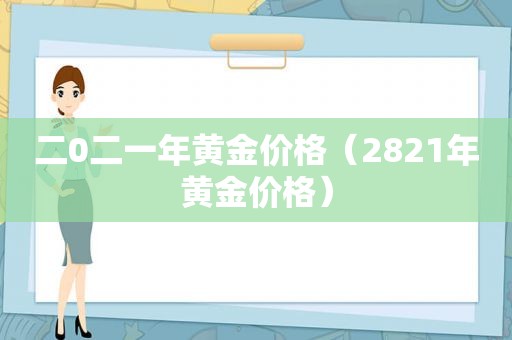 二0二一年黄金价格（2821年黄金价格）